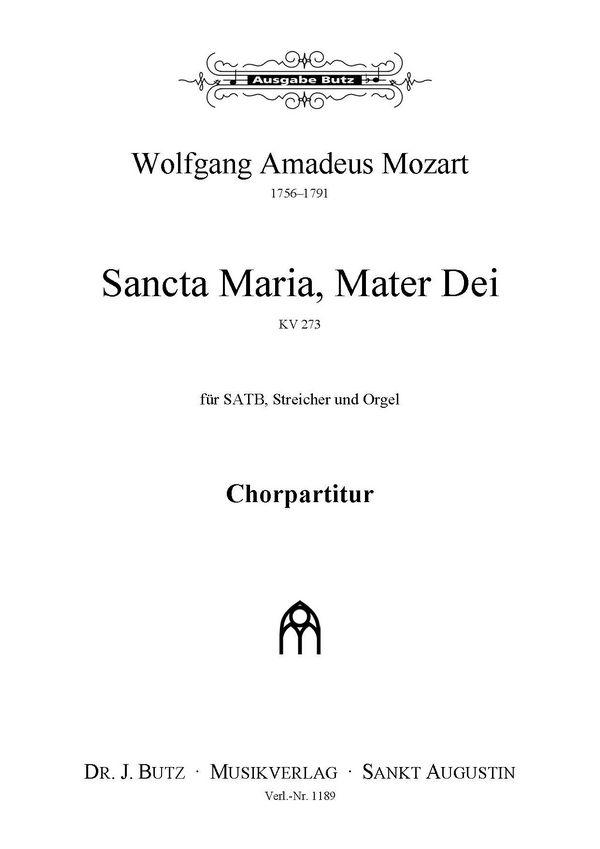 Ausgabe Butz

Wolfgang Amadeus Mozart
1756–1791

Sancta Maria, Mater Dei
KV 273

für SATB, Streicher und Orgel

Chorpartitur

DR. J. BUTZ · MUSIKVERLAG · SANKT AUGUSTIN
Verl.-Nr. 1189